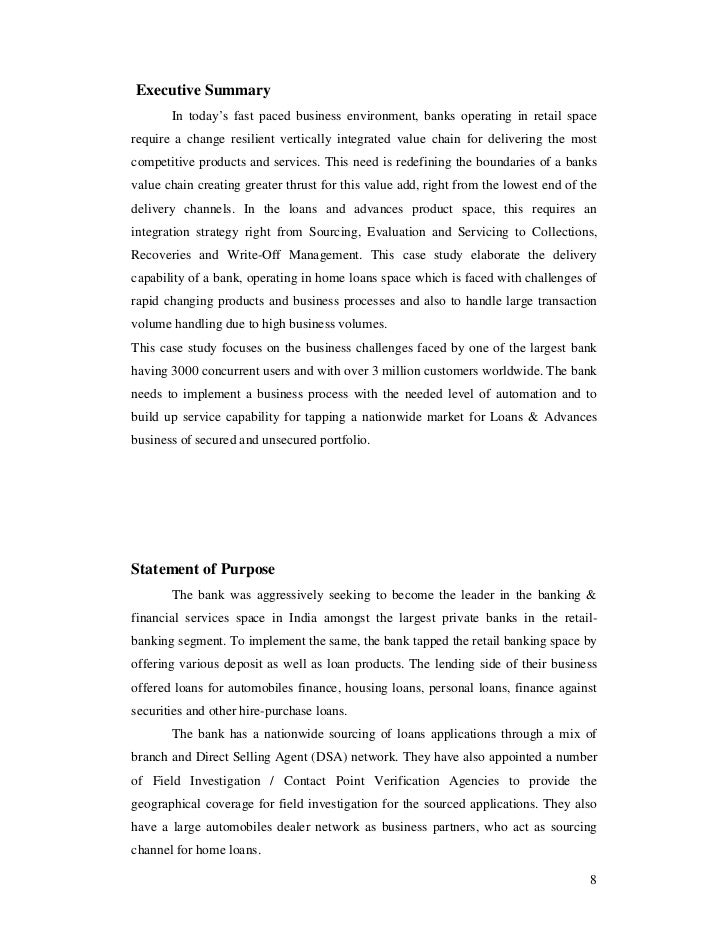 Executive Summary

In today's fast paced business environment, banks operating in retail space require a change resilient vertically integrated value chain for delivering the most competitive products and services. This need is redefining the boundaries of a banks value chain creating greater thrust for this value add, right from the lowest end of the delivery channels. In the loans and advances product space, this requires an integration strategy right from Sourcing, Evaluation and Servicing to Collections, Recoveries and Write-Off Management. This case study elaborate the delivery capability of a bank, operating in home loans space which is faced with challenges of rapid changing products and business processes and also to handle large transaction volume handling due to high business volumes.

This case study focuses on the business challenges faced by one of the largest bank having 3000 concurrent users and with over 3 million customers worldwide. The bank needs to implement a business process with the needed level of automation and to build up service capability for tapping a nationwide market for Loans & Advances business of secured and unsecured portfolio.

Statement of Purpose

The bank was aggressively seeking to become the leader in the banking & financial services space in India amongst the largest private banks in the retail-banking segment. To implement the same, the bank tapped the retail banking space by offering various deposit as well as loan products. The lending side of their business offered loans for automobiles finance, housing loans, personal loans, finance against securities and other hire-purchase loans.

The bank has a nationwide sourcing of loans applications through a mix of branch and Direct Selling Agent (DSA) network. They have also appointed a number of Field Investigation / Contact Point Verification Agencies to provide the geographical coverage for field investigation for the sourced applications. They also have a large automobiles dealer network as business partners, who act as sourcing channel for home loans.

8